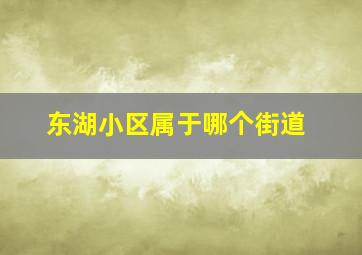 东湖小区属于哪个街道